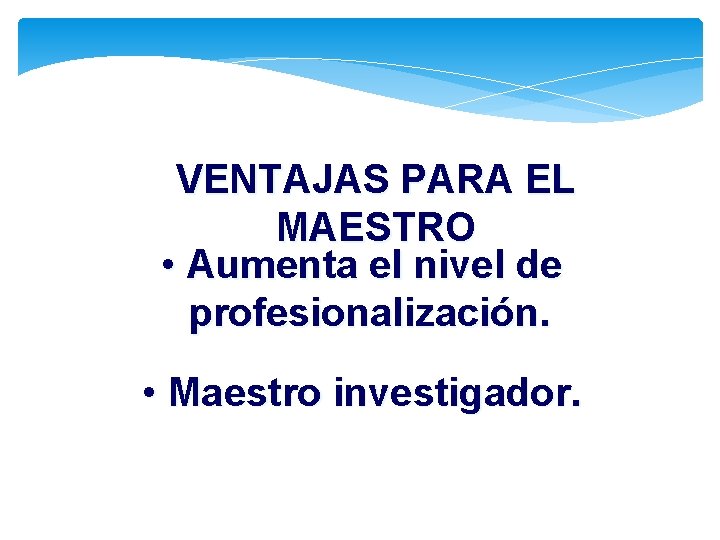 VENTAJAS PARA EL MAESTRO

• Aumenta el nivel de profesionalización.

• Maestro investigador.